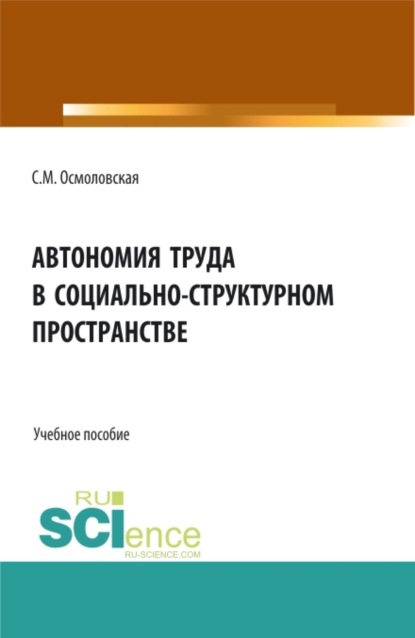 С.М. Осмоловская

АВТОНОМИЯ ТРУДА В СОЦИАЛЬНО-СТРУКТУРНОМ ПРОСТРАНСТВЕ

Учебное пособие

RU SCIence RU-SCIENCE.COM